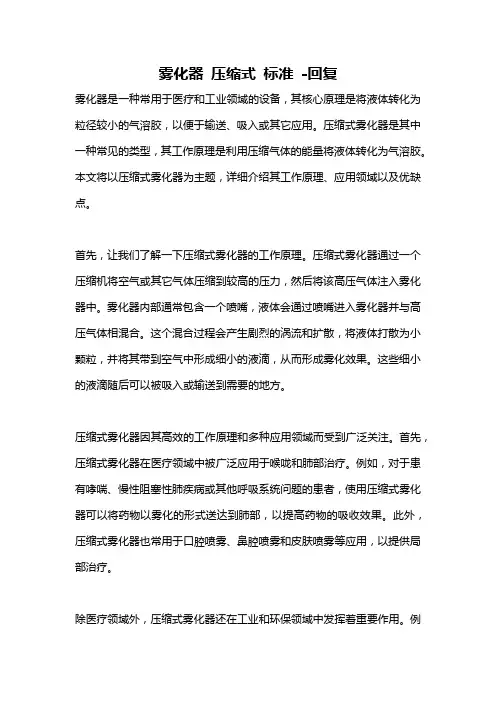 雾化器 压缩式 标准 -回复

雾化器是一种常用于医疗和工业领域的设备，其核心原理是将液体转化为粒径较小的气溶胶，以便于输送、吸入或其它应用。压缩式雾化器是其中一种常见的类型，其工作原理是利用压缩气体的能量将液体转化为气溶胶。本文将以压缩式雾化器为主题，详细介绍其工作原理、应用领域以及优缺点。

首先，让我们了解一下压缩式雾化器的工作原理。压缩式雾化器通过一个压缩机将空气或其它气体压缩到较高的压力，然后将该高压气体注入雾化器中。雾化器内部通常包含一个喷嘴，液体会通过喷嘴进入雾化器并与高压气体相混合。这个混合过程会产生剧烈的涡流和扩散，将液体打散为小颗粒，并将其带到空气中形成细小的液滴，从而形成雾化效果。这些细小的液滴随后可以被吸入或输送到需要的地方。

压缩式雾化器因其高效的工作原理和多种应用领域而受到广泛关注。首先，压缩式雾化器在医疗领域中被广泛应用于喉咙和肺部治疗。例如，对于患有哮喘、慢性阻塞性肺疾病或其他呼吸系统问题的患者，使用压缩式雾化器可以将药物以雾化的形式送达到肺部，以提高药物的吸收效果。此外，压缩式雾化器也常用于口腔喷雾、鼻腔喷雾和皮肤喷雾等应用，以提供局部治疗。

除医疗领域外，压缩式雾化器还在工业和环保领域中发挥着重要作用。例